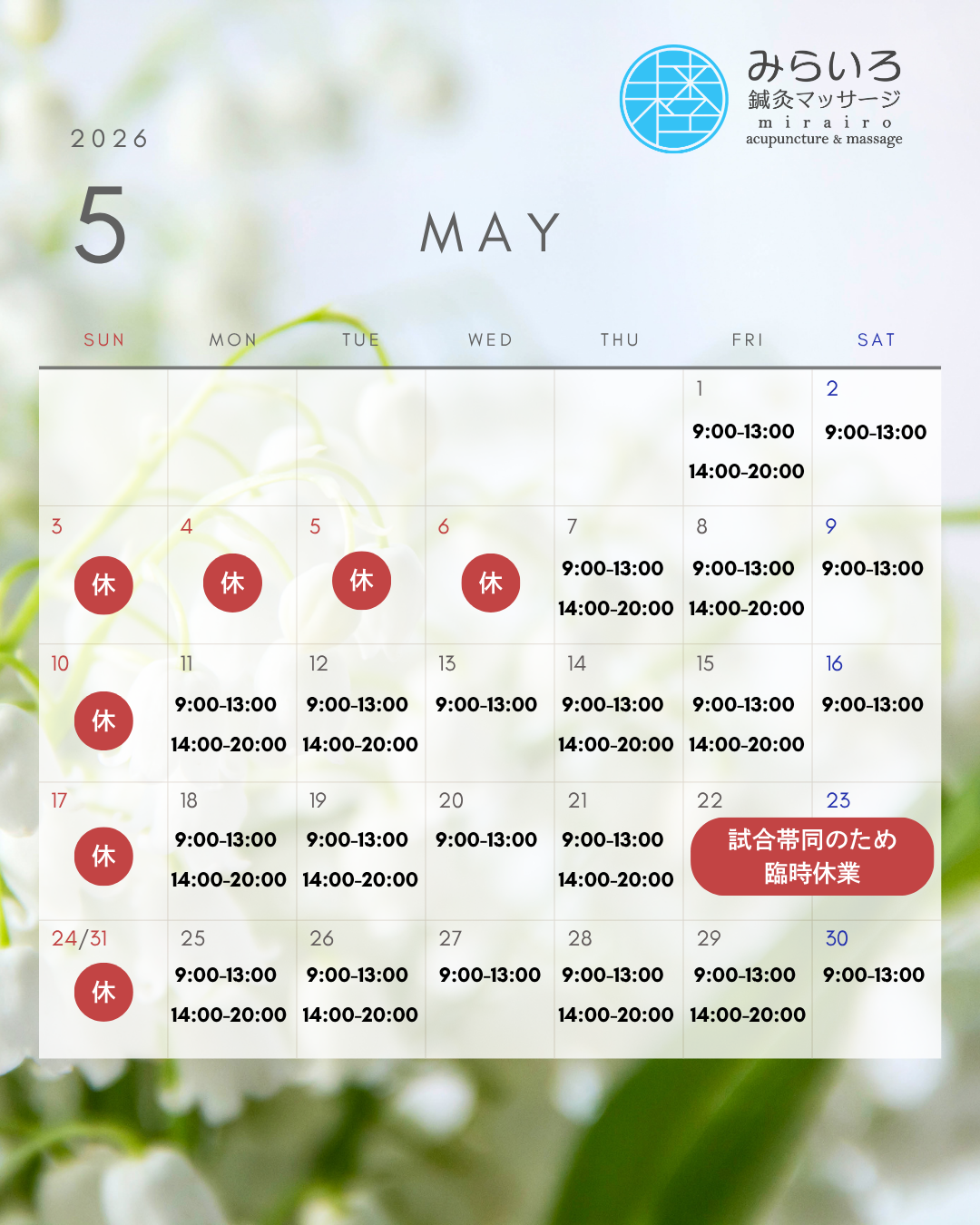 みらいろ
鍼灸マッサージ
m i r a i r o
acupuncture & massage

2026

5

MAY

| SUN | MON | TUE | WED | THU | FRI | SAT |
|---|---|---|---|---|---|---|
| | | | | | 1 9:00-13:00 14:00-20:00 | 2 9:00-13:00 |
| 3 休 | 4 休 | 5 休 | 6 休 | 7 9:00-13:00 14:00-20:00 | 8 9:00-13:00 14:00-20:00 | 9 9:00-13:00 |
| 10 休 | 11 9:00-13:00 14:00-20:00 | 12 9:00-13:00 14:00-20:00 | 13 9:00-13:00 | 14 9:00-13:00 14:00-20:00 | 15 9:00-13:00 14:00-20:00 | 16 9:00-13:00 |
| 17 休 | 18 9:00-13:00 14:00-20:00 | 19 9:00-13:00 14:00-20:00 | 20 9:00-13:00 | 21 9:00-13:00 14:00-20:00 | 22 試合帯同のため臨時休業 | 23 |
| 24/31 休 | 25 9:00-13:00 14:00-20:00 | 26 9:00-13:00 14:00-20:00 | 27 9:00-13:00 | 28 9:00-13:00 14:00-20:00 | 29 9:00-13:00 14:00-20:00 | 30 9:00-13:00 |